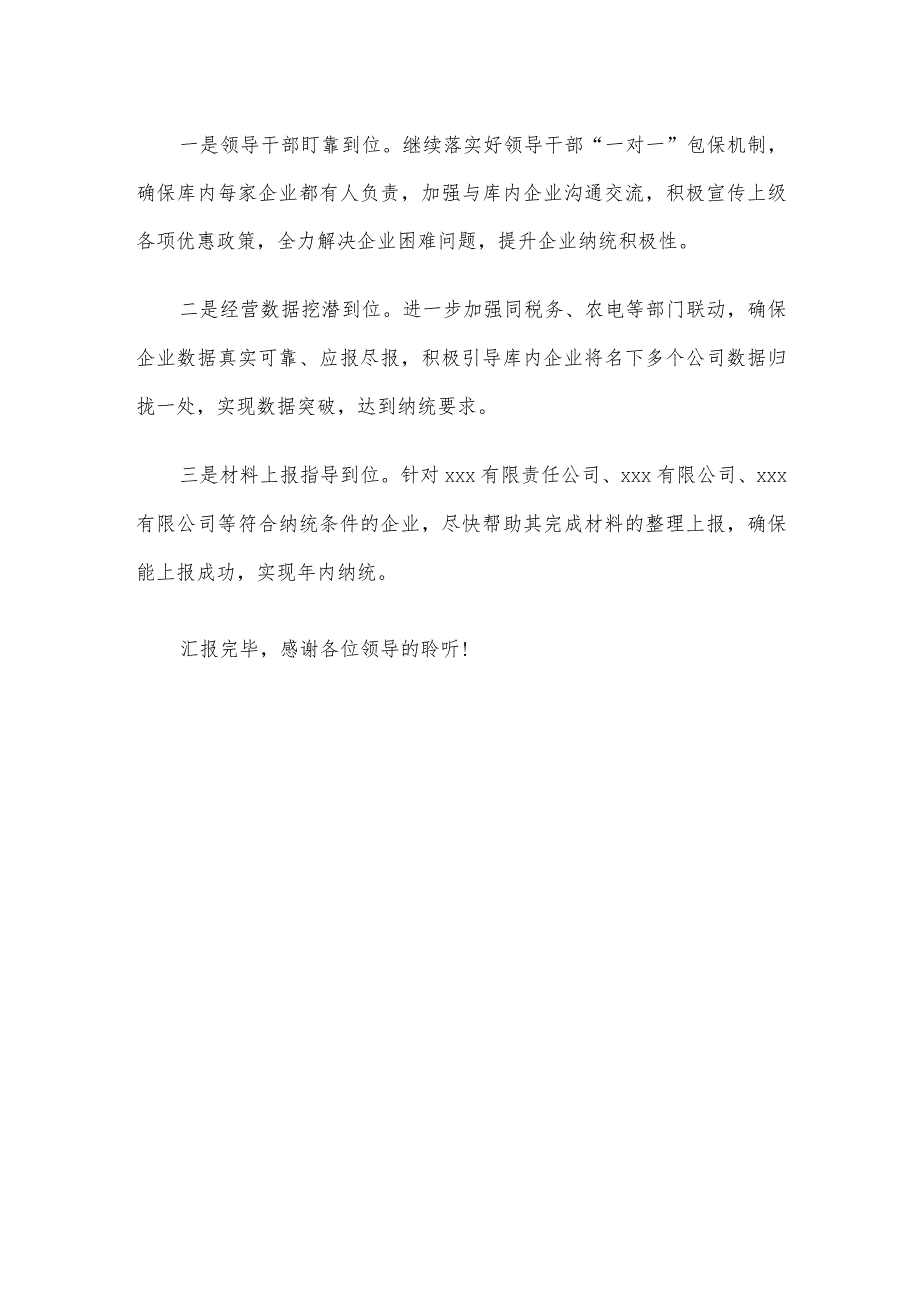 一是领导干部盯靠到位。继续落实好领导干部“一对一”包保机制，确保库内每家企业都有人负责，加强与库内企业沟通交流，积极宣传上级各项优惠政策，全力解决企业困难问题，提升企业纳统积极性。

二是经营数据挖潜到位。进一步加强同税务、农电等部门联动，确保企业数据真实可靠、应报尽报，积极引导库内企业将名下多个公司数据归拢一处，实现数据突破，达到纳统要求。

三是材料上报指导到位。针对xxx有限责任公司、xxx有限公司、xxx有限公司等符合纳统条件的企业，尽快帮助其完成材料的整理上报，确保能上报成功，实现年内纳统。

汇报完毕，感谢各位领导的聆听!